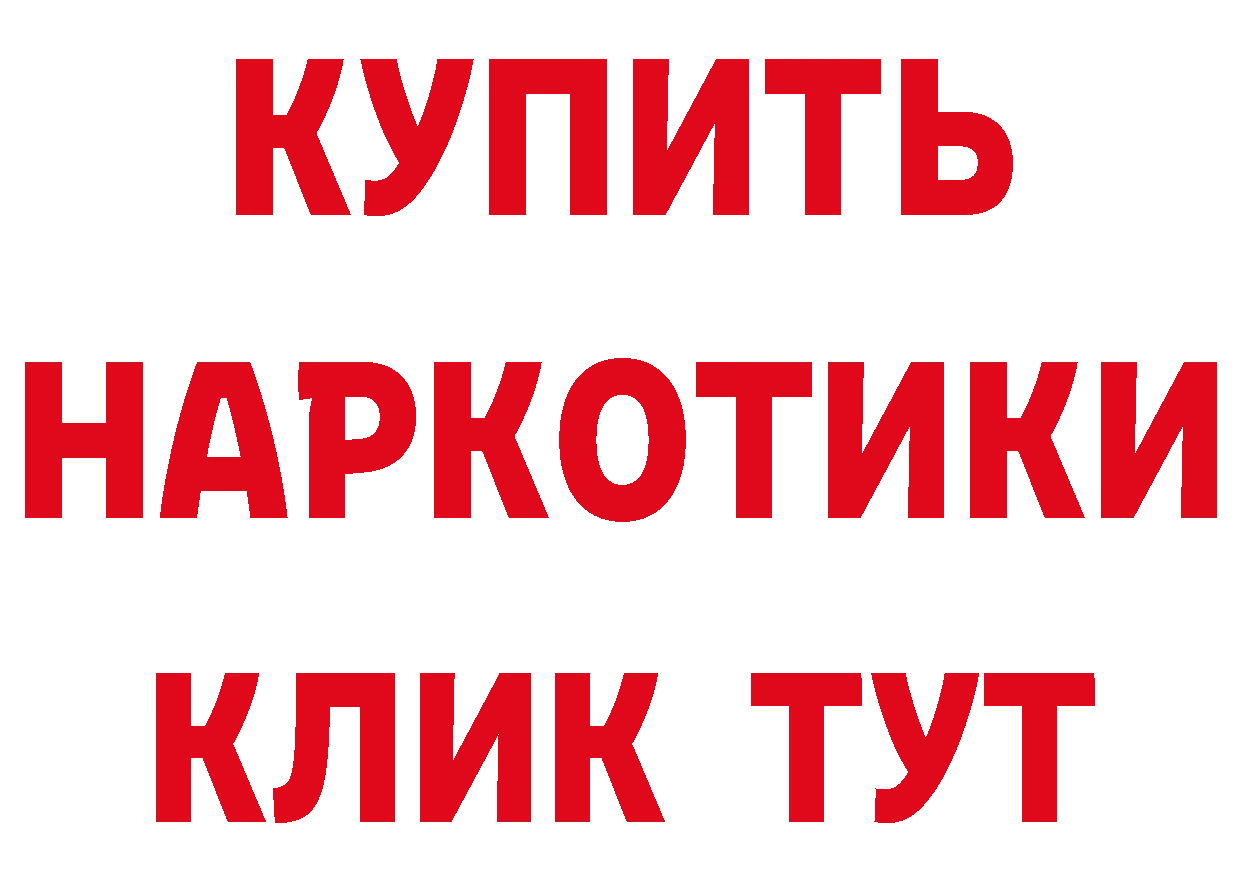 КУПИТЬ
НАРКОТИКИ
КЛИК ТУТ